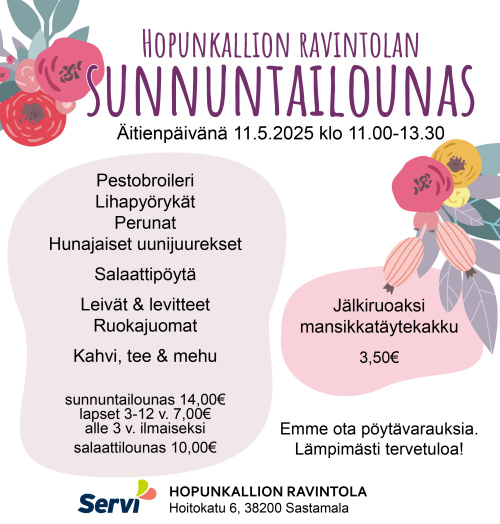 HOPUNKALLION RAVINTOLAN
SUNNUNTAILOUNAS
Äitienpäivänä 11.5.2025 klo 11.00-13.30

Pestobroileri
Lihapyörykät
Perunat
Hunajaiset uunijuurekset

Salaattipöytä

Leivät & levitteet
Ruokajuomat

Kahvi, tee & mehu

sunnuntailounas 14,00€
lapset 3-12 v. 7,00€
alle 3 v. ilmaiseksi
salaattilounas 10,00€

Jälkiruoaksi
mansikkatäytekakku

3,50€

Emme ota pöytävarauksia.
Lämpimästi tervetuloa!

Servi
HOPUNKALLION RAVINTOLA
Hoitokatu 6, 38200 Sastamala